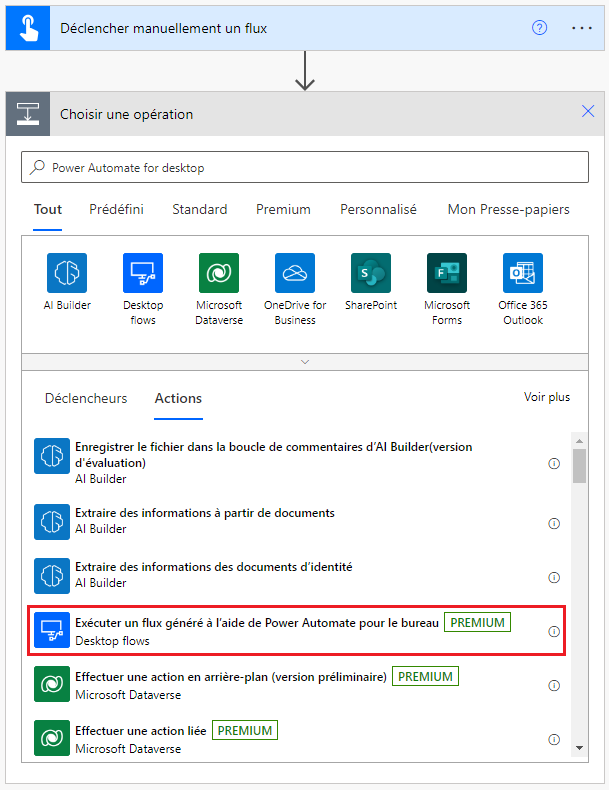 Déclencher manuellement un flux

Choisir une opération

Power Automate for desktop

Tout Prédéfini Standard Premium Personnalisé Mon Presse-papiers

AI Builder
Desktop flows
Microsoft Dataverse
OneDrive for Business
SharePoint
Microsoft Forms
Office 365 Outlook

Déclencheurs Actions Voir plus

Enregistrer le fichier dans la boucle de commentaires d'AI Builder(version d'évaluation)
AI Builder

Extraire des informations à partir de documents
AI Builder

Extraire des informations des documents d'identité
AI Builder

Exécuter un flux généré à l'aide de Power Automate pour le bureau PREMIUM
Desktop flows

Effectuer une action en arrière-plan (version préliminaire) PREMIUM
Microsoft Dataverse

Effectuer une action liée PREMIUM
Microsoft Dataverse